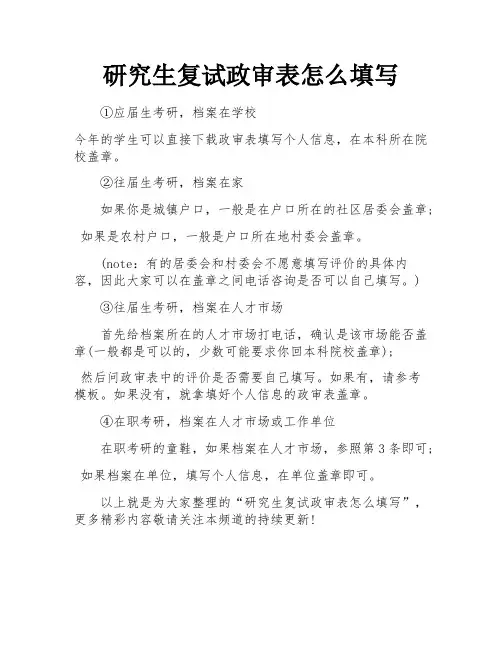 研究生复试政审表怎么填写

①应届生考研，档案在学校

今年的学生可以直接下载政审表填写个人信息，在本科所在院校盖章。

②往届生考研，档案在家

如果你是城镇户口，一般是在户口所在的社区居委会盖章；

如果是农村户口，一般是户口所在地村委会盖章。

(note：有的居委会和村委会不愿意填写评价的具体内容，因此大家可以在盖章之间电话咨询是否可以自己填写。)

③往届生考研，档案在人才市场

首先给档案所在的人才市场打电话，确认是该市场能否盖章(一般都是可以的，少数可能要求你回本科院校盖章)；

然后问政审表中的评价是否需要自己填写。如果有，请参考模板。如果没有，就拿填好个人信息的政审表盖章。

④在职考研，档案在人才市场或工作单位

在职考研的童鞋，如果档案在人才市场，参照第 3 条即可；

如果档案在单位，填写个人信息，在单位盖章即可。

以上就是为大家整理的“研究生复试政审表怎么填写”，更多精彩内容敬请关注本频道的持续更新!